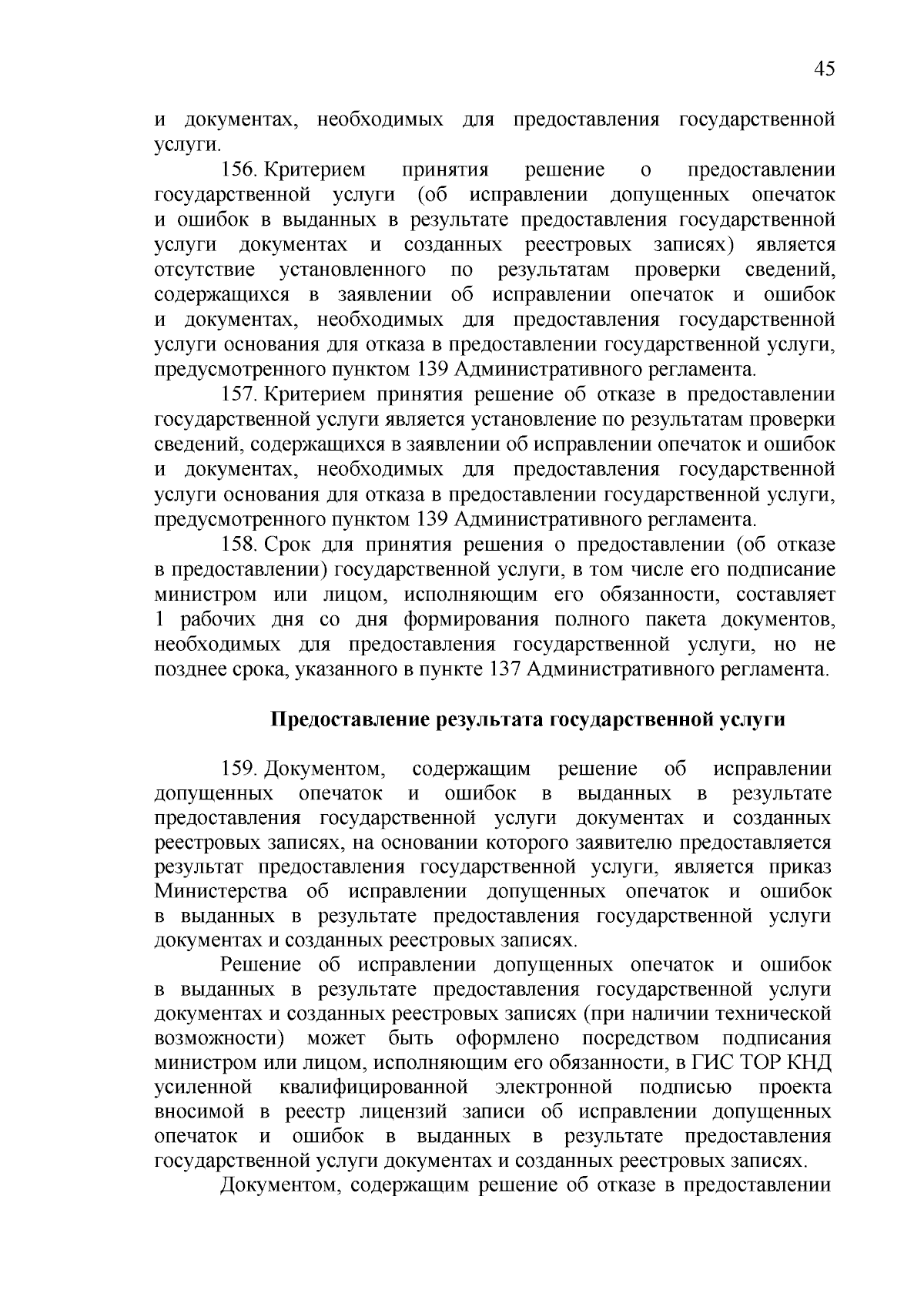 45

и документах, необходимых для предоставления государственной услуги.

156. Критерием принятия решение о предоставлении государственной услуги (об исправлении допущенных опечаток и ошибок в выданных в результате предоставления государственной услуги документах и созданных реестровых записях) является отсутствие установленного по результатам проверки сведений, содержащихся в заявлении об исправлении опечаток и ошибок и документах, необходимых для предоставления государственной услуги основания для отказа в предоставлении государственной услуги, предусмотренного пунктом 139 Административного регламента.

157. Критерием принятия решение об отказе в предоставлении государственной услуги является установление по результатам проверки сведений, содержащихся в заявлении об исправлении опечаток и ошибок и документах, необходимых для предоставления государственной услуги основания для отказа в предоставлении государственной услуги, предусмотренного пунктом 139 Административного регламента.

158. Срок для принятия решения о предоставлении (об отказе в предоставлении) государственной услуги, в том числе его подписание министром или лицом, исполняющим его обязанности, составляет 1 рабочих дня со дня формирования полного пакета документов, необходимых для предоставления государственной услуги, но не позднее срока, указанного в пункте 137 Административного регламента.

Предоставление результата государственной услуги

159. Документом, содержащим решение об исправлении допущенных опечаток и ошибок в выданных в результате предоставления государственной услуги документах и созданных реестровых записях, на основании которого заявителю предоставляется результат предоставления государственной услуги, является приказ Министерства об исправлении допущенных опечаток и ошибок в выданных в результате предоставления государственной услуги документах и созданных реестровых записях.

Решение об исправлении допущенных опечаток и ошибок в выданных в результате предоставления государственной услуги документах и созданных реестровых записях (при наличии технической возможности) может быть оформлено посредством подписания министром или лицом, исполняющим его обязанности, в ГИС ТОР КНД усиленной квалифицированной электронной подписью проекта вносимой в реестр лицензий записи об исправлении допущенных опечаток и ошибок в выданных в результате предоставления государственной услуги документах и созданных реестровых записях.

Документом, содержащим решение об отказе в предоставлении